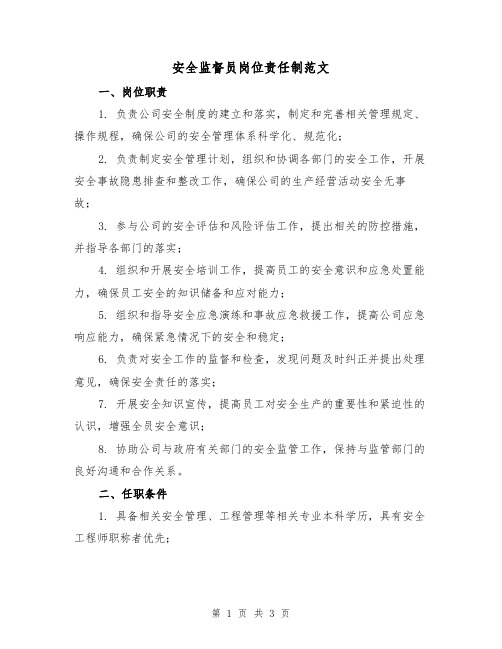 安全监督员岗位责任制范文

一、岗位职责

1. 负责公司安全制度的建立和落实，制定和完善相关管理规定、操作规程，确保公司的安全管理体系科学化、规范化；

2. 负责制定安全管理计划，组织和协调各部门的安全工作，开展安全事故隐患排查和整改工作，确保公司的生产经营活动安全无事故；

3. 参与公司的安全评估和风险评估工作，提出相关的防控措施，并指导各部门的落实；

4. 组织和开展安全培训工作，提高员工的安全意识和应急处置能力，确保员工安全的知识储备和应对能力；

5. 组织和指导安全应急演练和事故应急救援工作，提高公司应急响应能力，确保紧急情况下的安全和稳定；

6. 负责对安全工作的监督和检查，发现问题及时纠正并提出处理意见，确保安全责任的落实；

7. 开展安全知识宣传，提高员工对安全生产的重要性和紧迫性的认识，增强全员安全意识；

8. 协助公司与政府有关部门的安全监管工作，保持与监管部门的良好沟通和合作关系。

二、任职条件

1. 具备相关安全管理、工程管理等相关专业本科学历，具有安全工程师职称者优先；

第 1 页 共 3 页